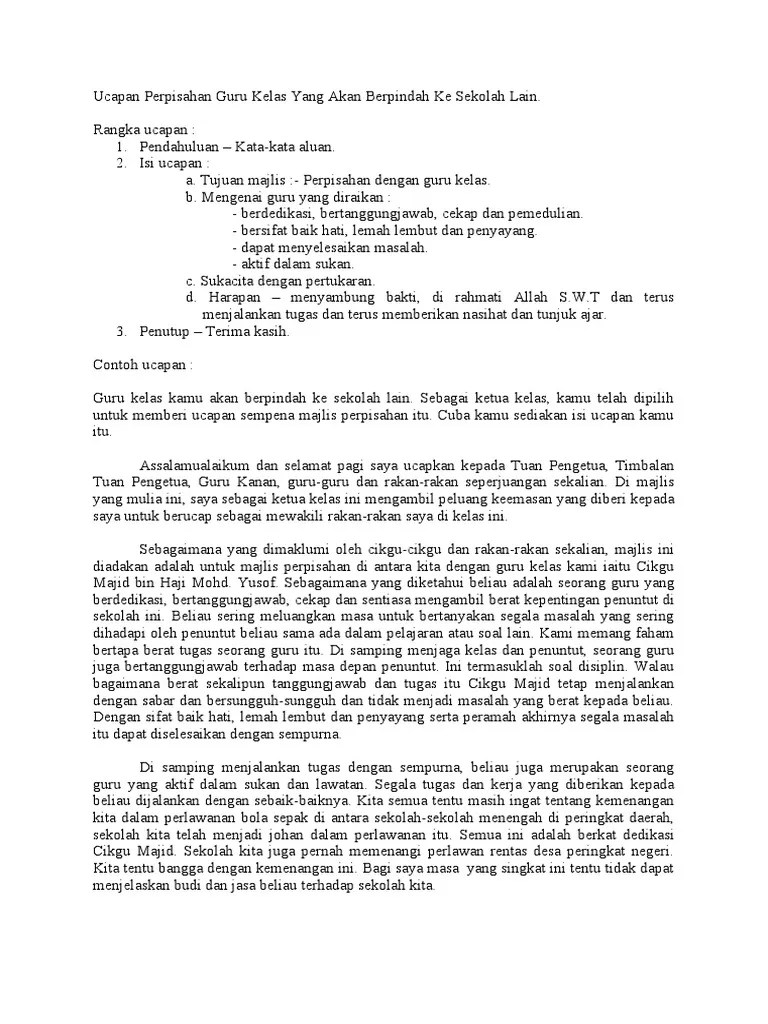 Ucapan Perpisahan Guru Kelas Yang Akan Berpindah Ke Sekolah Lain.

Rangka ucapan :
1. Pendahuluan – Kata-kata aluan.
2. Isi ucapan :
a. Tujuan majlis :- Perpisahan dengan guru kelas.
b. Mengenai guru yang diraikan :
- berdedikasi, bertanggungjawab, cekap dan pemedulian.
- bersifat baik hati, lemah lembut dan penyayang.
- dapat menyelesaikan masalah.
- aktif dalam sukan.
c. Sukacita dengan pertukaran.
d. Harapan – menyambung bakti, di rahmati Allah S.W.T dan terus menjalankan tugas dan terus memberikan nasihat dan tunjuk ajar.
3. Penutup – Terima kasih.

Contoh ucapan :

Guru kelas kamu akan berpindah ke sekolah lain. Sebagai ketua kelas, kamu telah dipilih untuk memberi ucapan sempena majlis perpisahan itu. Cuba kamu sediakan isi ucapan kamu itu.

Assalamualaikum dan selamat pagi saya ucapkan kepada Tuan Pengetua, Timbalan Tuan Pengetua, Guru Kanan, guru-guru dan rakan-rakan seperjuangan sekalian. Di majlis yang mulia ini, saya sebagai ketua kelas ini mengambil peluang keemasan yang diberi kepada saya untuk berucap sebagai mewakili rakan-rakan saya di kelas ini.

Sebagaimana yang dimaklumi oleh cikgu-cikgu dan rakan-rakan sekalian, majlis ini diadakan adalah untuk majlis perpisahan di antara kita dengan guru kelas kami iaitu Cikgu Majid bin Haji Mohd. Yusof. Sebagaimana yang diketahui beliau adalah seorang guru yang berdedikasi, bertanggungjawab, cekap dan sentiasa mengambil berat kepentingan penuntut di sekolah ini. Beliau sering meluangkan masa untuk bertanyakan segala masalah yang sering dihadapi oleh penuntut beliau sama ada dalam pelajaran atau soal lain. Kami memang faham bertapa berat tugas seorang guru itu. Di samping menjaga kelas dan penuntut, seorang guru juga bertanggungjawab terhadap masa depan penuntut. Ini termasuklah soal disiplin. Walau bagaimana berat sekalipun tanggungjawab dan tugas itu Cikgu Majid tetap menjalankan dengan sabar dan bersungguh-sungguh dan tidak menjadi masalah yang berat kepada beliau. Dengan sifat baik hati, lemah lembut dan penyayang serta peramah akhirnya segala masalah itu dapat diselesaikan dengan sempurna.

Di samping menjalankan tugas dengan sempurna, beliau juga merupakan seorang guru yang aktif dalam sukan dan lawatan. Segala tugas dan kerja yang diberikan kepada beliau dijalankan dengan sebaik-baiknya. Kita semua tentu masih ingat tentang kemenangan kita dalam perlawanan bola sepak di antara sekolah-sekolah menengah di peringkat daerah, sekolah kita telah menjadi johan dalam perlawanan itu. Semua ini adalah berkat dedikasi Cikgu Majid. Sekolah kita juga pernah memenangi perlawan rentas desa peringkat negeri. Kita tentu bangga dengan kemenangan ini. Bagi saya masa yang singkat ini tentu tidak dapat menjelaskan budi dan jasa beliau terhadap sekolah kita.